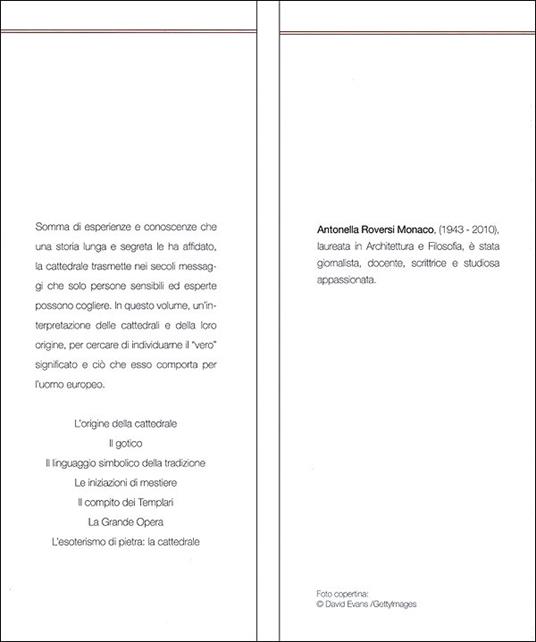 Somma di esperienze e conoscenze che una storia lunga e segreta le ha affidato, la cattedrale trasmette nei secoli messaggi che solo persone sensibili ed esperte possono cogliere. In questo volume, un'interpretazione delle cattedrali e della loro origine, per cercare di individuarne il "vero" significato e ciò che esso comporta per l'uomo europeo.

L'origine della cattedrale
Il gotico
Il linguaggio simbolico della tradizione
Le iniziazioni di mestiere
Il compito dei Templari
La Grande Opera
L'esoterismo di pietra: la cattedrale

Antonella Roversi Monaco, (1943 - 2010), laureata in Architettura e Filosofia, è stata giornalista, docente, scrittrice e studiosa appassionata.

Foto copertina:
© David Evans /GettyImages